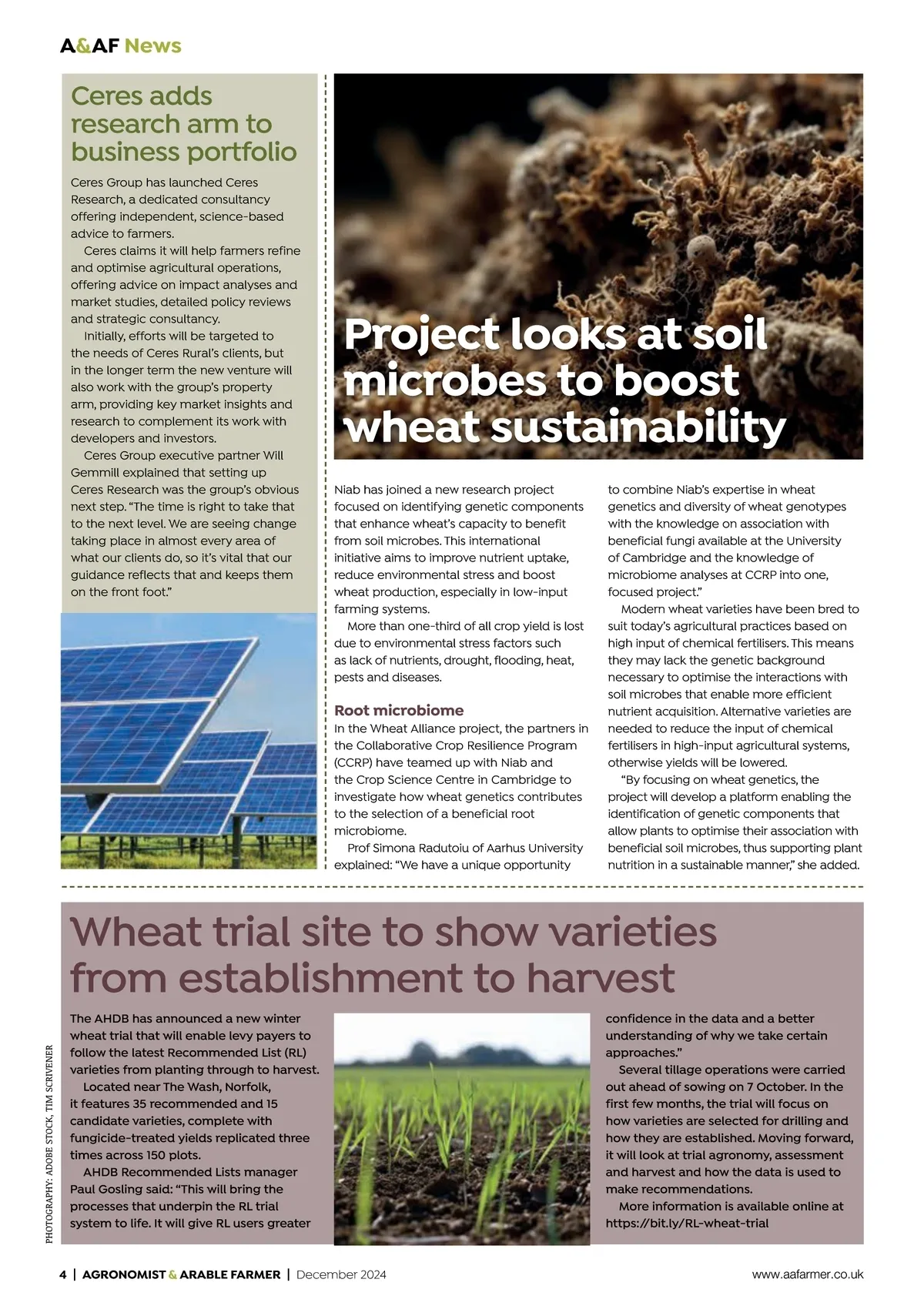 A&AF News

Ceres adds research arm to business portfolio

Ceres Group has launched Ceres Research, a dedicated consultancy offering independent, science-based advice to farmers.

Ceres claims it will help farmers refine and optimise agricultural operations, offering advice on impact analyses and market studies, detailed policy reviews and strategic consultancy.

Initially, efforts will be targeted to the needs of Ceres Rural's clients, but in the longer term the new venture will also work with the group's property arm, providing key market insights and research to complement its work with developers and investors.

Ceres Group executive partner Will Gemmill explained that setting up Ceres Research was the group's obvious next step. "The time is right to take that to the next level. We are seeing change taking place in almost every area of what our clients do, so it's vital that our guidance reflects that and keeps them on the front foot."

Project looks at soil microbes to boost wheat sustainability

Niab has joined a new research project focused on identifying genetic components that enhance wheat's capacity to benefit from soil microbes. This international initiative aims to improve nutrient uptake, reduce environmental stress and boost wheat production, especially in low-input farming systems.

More than one-third of all crop yield is lost due to environmental stress factors such as lack of nutrients, drought, flooding, heat, pests and diseases.

Root microbiome

In the Wheat Alliance project, the partners in the Collaborative Crop Resilience Program (CCRP) have teamed up with Niab and the Crop Science Centre in Cambridge to investigate how wheat genetics contributes to the selection of a beneficial root microbiome.

Prof Simona Radutoiu of Aarhus University explained: "We have a unique opportunity to combine Niab's expertise in wheat genetics and diversity of wheat genotypes with the knowledge on association with beneficial fungi available at the University of Cambridge and the knowledge of microbiome analyses at CCRP into one, focused project."

Modern wheat varieties have been bred to suit today's agricultural practices based on high input of chemical fertilisers. This means they may lack the genetic background necessary to optimise the interactions with soil microbes that enable more efficient nutrient acquisition. Alternative varieties are needed to reduce the input of chemical fertilisers in high-input agricultural systems, otherwise yields will be lowered.

"By focusing on wheat genetics, the project will develop a platform enabling the identification of genetic components that allow plants to optimise their association with beneficial soil microbes, thus supporting plant nutrition in a sustainable manner," she added.

Wheat trial site to show varieties from establishment to harvest

The AHDB has announced a new winter wheat trial that will enable levy payers to follow the latest Recommended List (RL) varieties from planting through to harvest.

Located near The Wash, Norfolk, it features 35 recommended and 15 candidate varieties, complete with fungicide-treated yields replicated three times across 150 plots.

AHDB Recommended Lists manager Paul Gosling said: "This will bring the processes that underpin the RL trial system to life. It will give RL users greater confidence in the data and a better understanding of why we take certain approaches."

Several tillage operations were carried out ahead of sowing on 7 October. In the first few months, the trial will focus on how varieties are selected for drilling and how they are established. Moving forward, it will look at trial agronomy, assessment and harvest and how the data is used to make recommendations.

More information is available online at https://bit.ly/RL-wheat-trial

PHOTOGRAPHY: ADOBE STOCK, TIM SCRIVENER

4 | AGRONOMIST & ARABLE FARMER | December 2024 www.aafarmer.co.uk